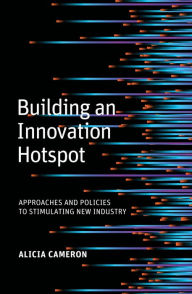 Building an Innovation Hotspot

APPROACHES AND POLICIES TO STIMULATING NEW INDUSTRY

ALICIA CAMERON